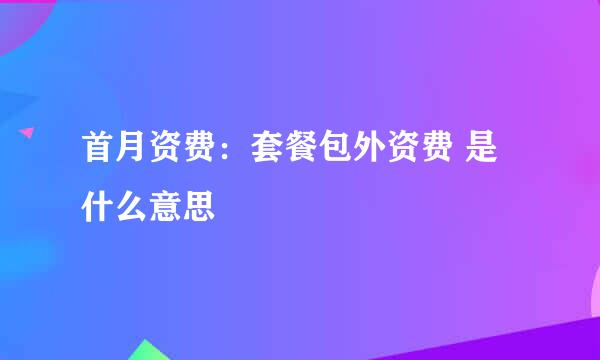 首月资费：套餐包外资费 是什么意思